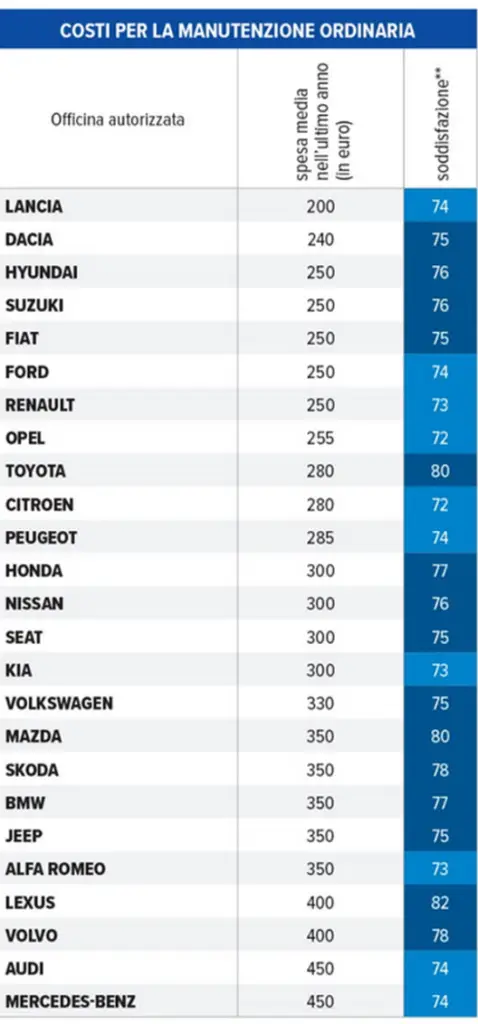 COSTI PER LA MANUTENZIONE ORDINARIA

| Officina autorizzata | spesa media nell'ultimo anno (in euro) | soddisfazione** |
|---|---|---|
| LANCIA | 200 | 74 |
| DACIA | 240 | 75 |
| HYUNDAI | 250 | 76 |
| SUZUKI | 250 | 76 |
| FIAT | 250 | 75 |
| FORD | 250 | 74 |
| RENAULT | 250 | 73 |
| OPEL | 255 | 72 |
| TOYOTA | 280 | 80 |
| CITROEN | 280 | 72 |
| PEUGEOT | 285 | 74 |
| HONDA | 300 | 77 |
| NISSAN | 300 | 76 |
| SEAT | 300 | 75 |
| KIA | 300 | 73 |
| VOLKSWAGEN | 330 | 75 |
| MAZDA | 350 | 80 |
| SKODA | 350 | 78 |
| BMW | 350 | 77 |
| JEEP | 350 | 75 |
| ALFA ROMEO | 350 | 73 |
| LEXUS | 400 | 82 |
| VOLVO | 400 | 78 |
| AUDI | 450 | 74 |
| MERCEDES-BENZ | 450 | 74 |